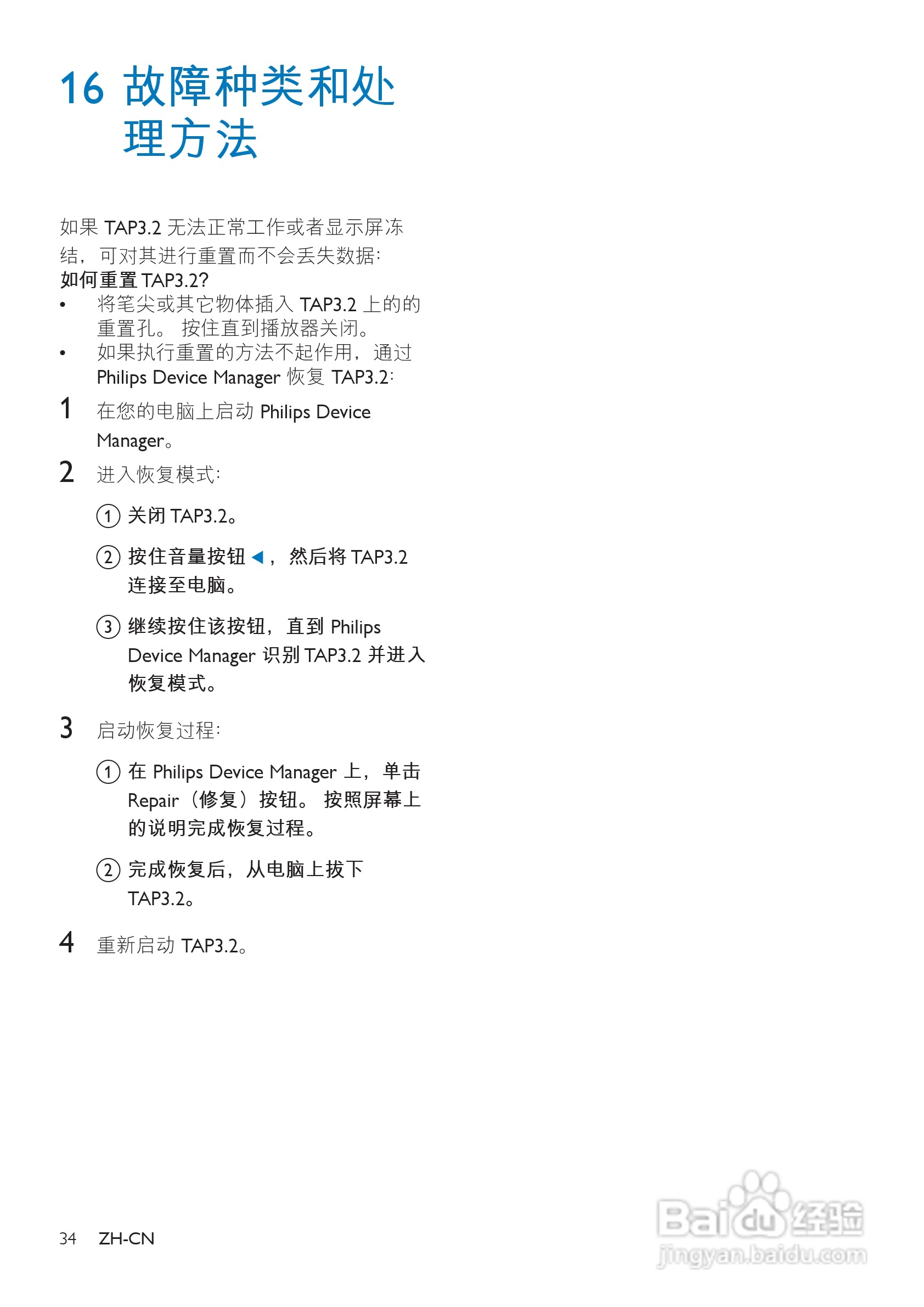 16 故障种类和处理方法

如果 TAP3.2 无法正常工作或者显示屏冻结，可对其进行重置而不会丢失数据：

如何重置 TAP3.2?

• 将笔尖或其它物体插入 TAP3.2 上的的重置孔。 按住直到播放器关闭。
• 如果执行重置的方法不起作用，通过 Philips Device Manager 恢复 TAP3.2：

1 在您的电脑上启动 Philips Device Manager。

2 进入恢复模式：

① 关闭 TAP3.2。

② 按住音量按钮 ◀， 然后将 TAP3.2 连接至电脑。

③ 继续按住该按钮，直到 Philips Device Manager 识别 TAP3.2 并进入恢复模式。

3 启动恢复过程：

① 在 Philips Device Manager 上，单击 Repair（修复）按钮。 按照屏幕上的说明完成恢复过程。

② 完成恢复后，从电脑上拔下 TAP3.2。

4 重新启动 TAP3.2。

34 ZH-CN

Baidu 经验
jingyan.baidu.com